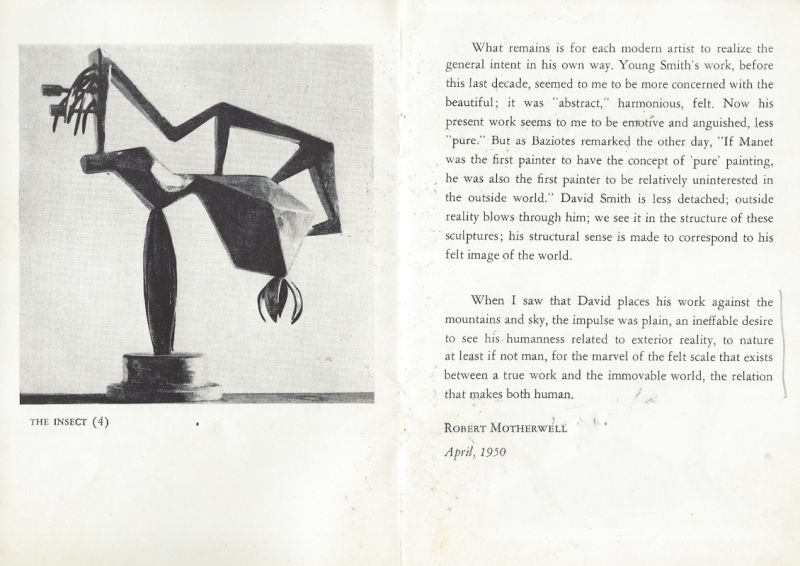 THE INSECT (4)

What remains is for each modern artist to realize the general intent in his own way. Young Smith's work, before this last decade, seemed to me to be more concerned with the beautiful; it was "abstract," harmonious, felt. Now his present work seems to me to be emotive and anguished, less "pure." But as Baziotes remarked the other day, "If Manet was the first painter to have the concept of 'pure' painting, he was also the first painter to be relatively uninterested in the outside world." David Smith is less detached; outside reality blows through him; we see it in the structure of these sculptures; his structural sense is made to correspond to his felt image of the world.

When I saw that David places his work against the mountains and sky, the impulse was plain, an ineffable desire to see his humanness related to exterior reality, to nature at least if not man, for the marvel of the felt scale that exists between a true work and the immovable world, the relation that makes both human.

ROBERT MOTHERWELL

April, 1950